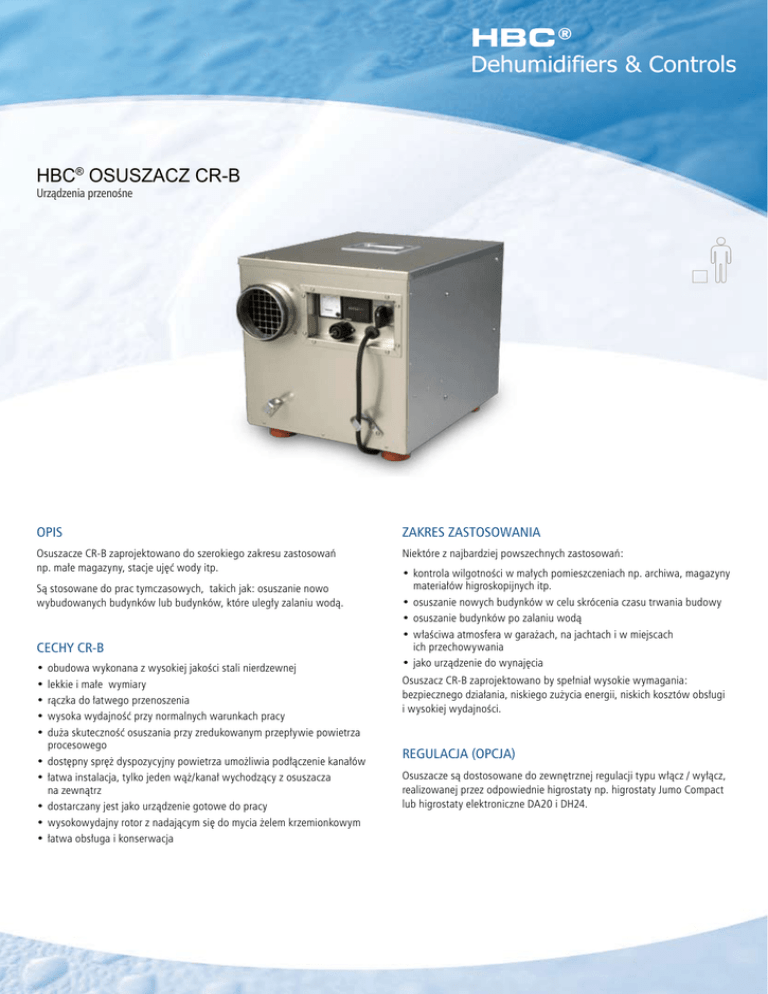 HBC®
Dehumidifiers & Controls

HBC® OSUSZACZ CR-B
Urządzenia przenośne

OPIS

Osuszacze CR-B zaprojektowano do szerokiego zakresu zastosowań np. małe magazyny, stacje ujęć wody itp.

Są stosowane do prac tymczasowych, takich jak: osuszanie nowo wybudowanych budynków lub budynków, które uległy zalaniu wodą.

CECHY CR-B

• obudowa wykonana z wysokiej jakości stali nierdzewnej
• lekkie i małe wymiary
• rączka do łatwego przenoszenia
• wysoka wydajność przy normalnych warunkach pracy
• duża skuteczność osuszania przy zredukowanym przepływie powietrza procesowego
• dostępny spręż dyspozycyjny powietrza umożliwia podłączenie kanałów
• łatwa instalacja, tylko jeden wąż/kanał wychodzący z osuszacza na zewnątrz
• dostarczany jest jako urządzenie gotowe do pracy
• wysokowydajny rotor z nadającym się do mycia żelem krzemionkowym
• łatwa obsługa i konserwacja

ZAKRES ZASTOSOWANIA

Niektóre z najbardziej powszechnych zastosowań:

• kontrola wilgotności w małych pomieszczeniach np. archiwa, magazyny materiałów higroskopijnych itp.
• osuszanie nowych budynków w celu skrócenia czasu trwania budowy
• osuszanie budynków po zalaniu wodą
• właściwa atmosfera w garażach, na jachtach i w miejscach ich przechowywania
• jako urządzenie do wynajęcia

Osuszacz CR-B zaprojektowano by spełniał wysokie wymagania: bezpiecznego działania, niskiego zużycia energii, niskich kosztów obsługi i wysokiej wydajności.

REGULACJA (OPCJA)

Osuszacze są dostosowane do zewnętrznej regulacji typu włącz / wyłącz, realizowanej przez odpowiednie higrostaty np. higrostaty Jumo Compact lub higrostaty elektroniczne DA20 i DH24.